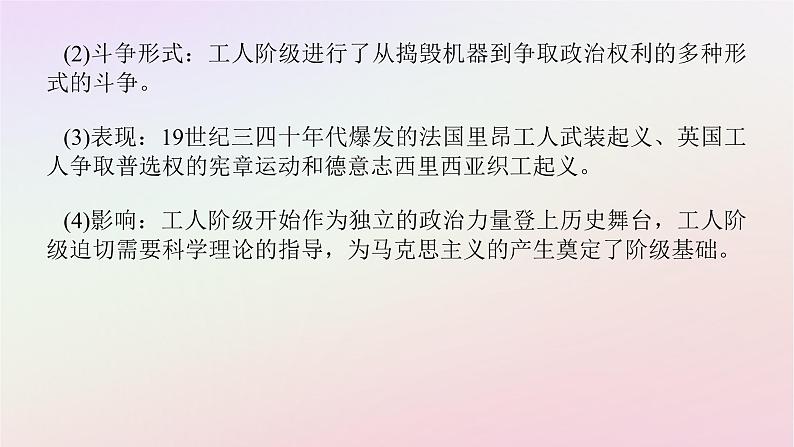 (2)斗争形式：工人阶级进行了从捣毁机器到争取政治权利的多种形式的斗争。

(3)表现：19世纪三四十年代爆发的法国里昂工人武装起义、英国工人争取普选权的宪章运动和德意志西里西亚织工起义。

(4)影响：工人阶级开始作为独立的政治力量登上历史舞台，工人阶级迫切需要科学理论的指导，为马克思主义的产生奠定了阶级基础。